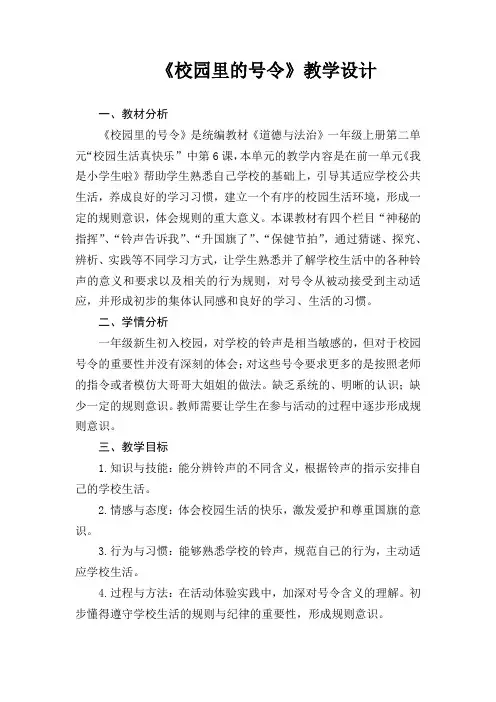 《校园里的号令》教学设计

一、教材分析

《校园里的号令》是统编教材《道德与法治》一年级上册第二单元“校园生活真快乐”中第6课，本单元的教学内容是在前一单元《我是小学生啦》帮助学生熟悉自己学校的基础上，引导其适应学校公共生活，养成良好的学习习惯，建立一个有序的校园生活环境，形成一定的规则意识，体会规则的重大意义。本课教材有四个栏目“神秘的指挥”、“铃声告诉我”、“升国旗了”、“保健节拍”，通过猜谜、探究、辨析、实践等不同学习方式，让学生熟悉并了解学校生活中的各种铃声的意义和要求以及相关的行为规则，对号令从被动接受到主动适应，并形成初步的集体认同感和良好的学习、生活的习惯。

二、学情分析

一年级新生初入校园，对学校的铃声是相当敏感的，但对于校园号令的重要性并没有深刻的体会；对这些号令要求更多的是按照老师的指令或者模仿大哥哥大姐姐的做法。缺乏系统的、明晰的认识；缺少一定的规则意识。教师需要让学生在参与活动的过程中逐步形成规则意识。

三、教学目标

1.知识与技能：能分辨铃声的不同含义，根据铃声的指示安排自己的学校生活。

2.情感与态度：体会校园生活的快乐，激发爱护和尊重国旗的意识。

3.行为与习惯：能够熟悉学校的铃声，规范自己的行为，主动适应学校生活。

4.过程与方法：在活动体验实践中，加深对号令含义的理解。初步懂得遵守学校生活的规则与纪律的重要性，形成规则意识。